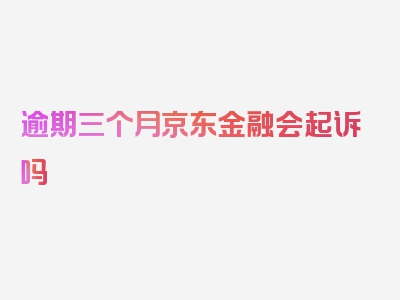 逾期三个月京东金融会起诉吗